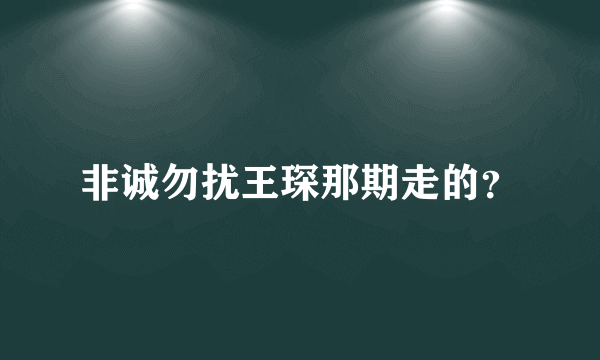 非诚勿扰王琛那期走的？